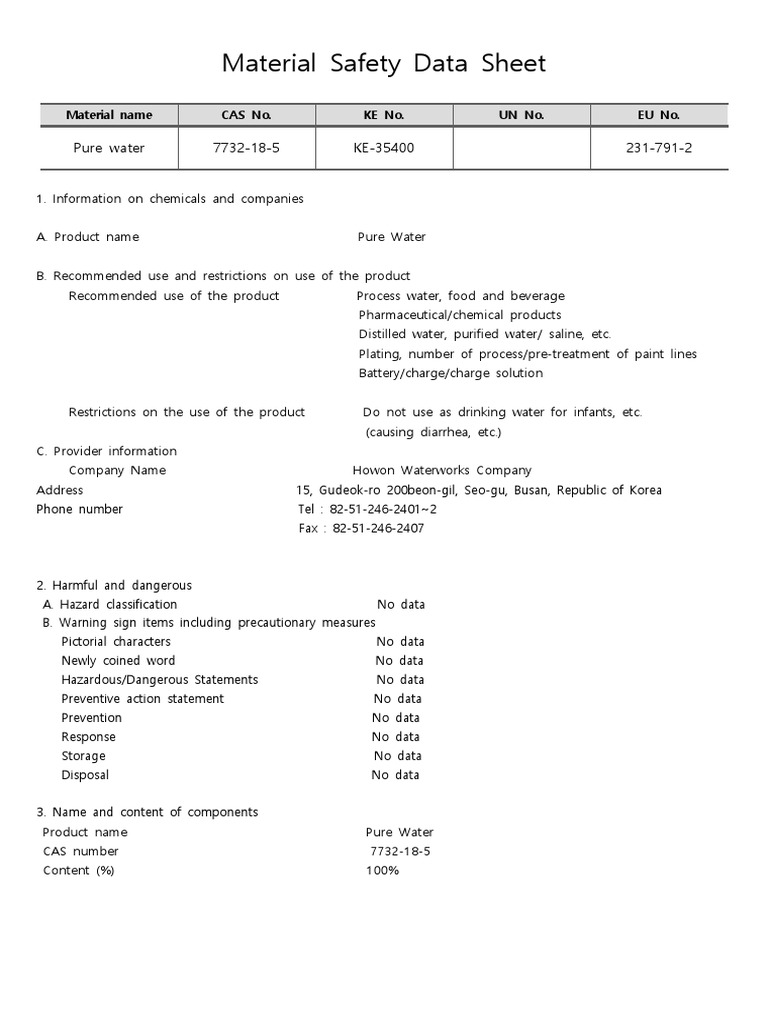 Material Safety Data Sheet

| Material name | CAS No. | KE No. | UN No. | EU No. |
|---|---|---|---|---|
| Pure water | 7732-18-5 | KE-35400 | | 231-791-2 |

1. Information on chemicals and companies

A. Product name Pure Water

B. Recommended use and restrictions on use of the product
Recommended use of the product Process water, food and beverage
Pharmaceutical/chemical products
Distilled water, purified water/ saline, etc.
Plating, number of process/pre-treatment of paint lines
Battery/charge/charge solution

Restrictions on the use of the product Do not use as drinking water for infants, etc. (causing diarrhea, etc.)
C. Provider information
Company Name Howon Waterworks Company
Address 15, Gudeok-ro 200beon-gil, Seo-gu, Busan, Republic of Korea
Phone number Tel : 82-51-246-2401~2
Fax : 82-51-246-2407

2. Harmful and dangerous
A. Hazard classification No data
B. Warning sign items including precautionary measures
Pictorial characters No data
Newly coined word No data
Hazardous/Dangerous Statements No data
Preventive action statement No data
Prevention No data
Response No data
Storage No data
Disposal No data

3. Name and content of components
Product name Pure Water
CAS number 7732-18-5
Content (%) 100%